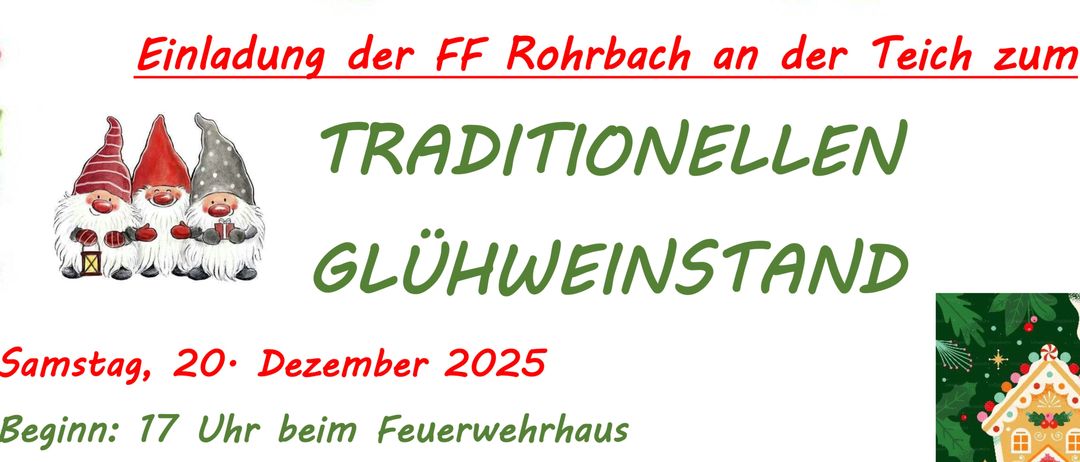 Einladung der FF Rohrbach an der Teich zum

TRADITIONELLEN GLÜHWEINSTAND

Samstag, 20. Dezember 2025

Beginn: 17 Uhr beim Feuerwehrhaus